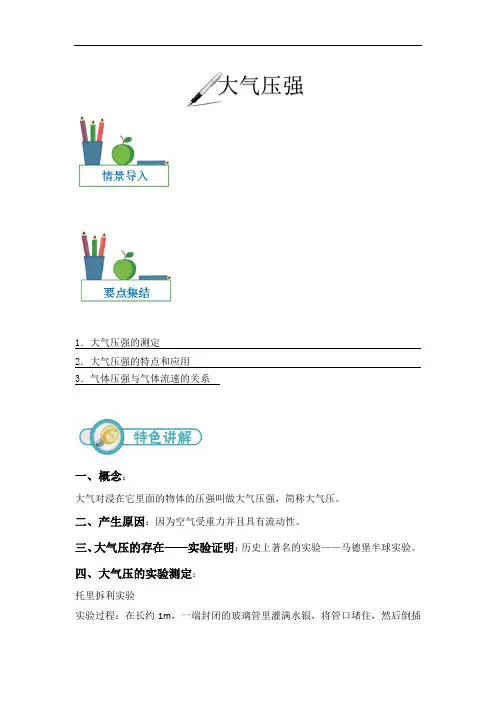 大气压强

情景导入

要点集结

1．大气压强的测定

2．大气压强的特点和应用

3．气体压强与气体流速的关系

特色讲解

一、概念：

大气对浸在它里面的物体的压强叫做大气压强，简称大气压。

二、产生原因：因为空气受重力并且具有流动性。

三、大气压的存在——实验证明：历史上著名的实验——马德堡半球实验。

四、大气压的实验测定：

托里拆利实验

实验过程：在长约 1m，一端封闭的玻璃管里灌满水银，将管口堵住，然后倒插